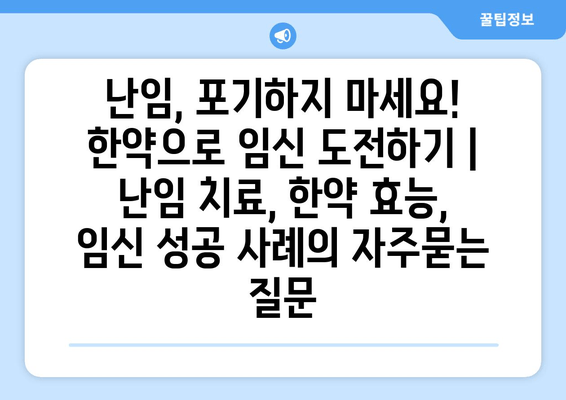 꿀팁정보

난임, 포기하지 마세요! 한약으로 임신 도전하기 | 난임 치료, 한약 효능, 임신 성공 사례의 자주묻는 질문